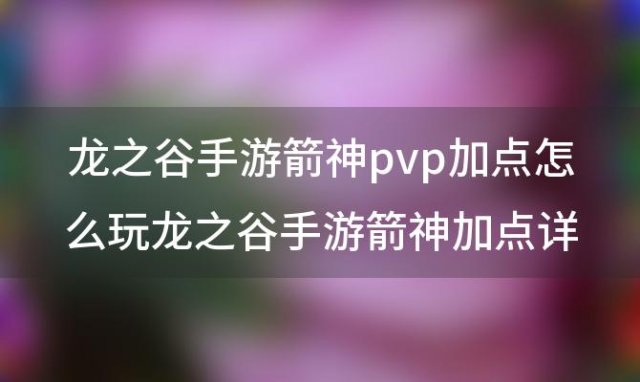 龙之谷手游箭神pvp加点怎么玩龙之谷手游箭神加点详